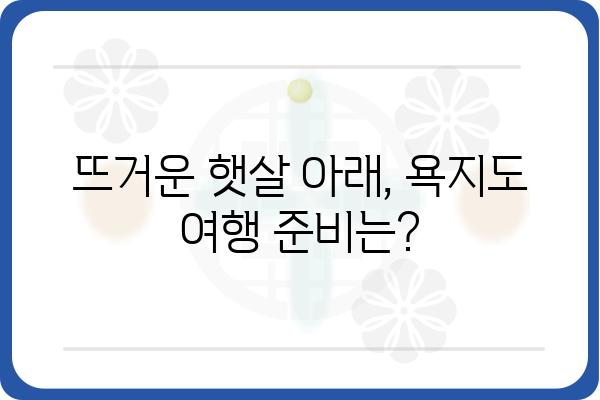 뜨거운 햇살 아래, 욕지도 여행 준비는?